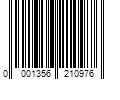 0 001356 210976